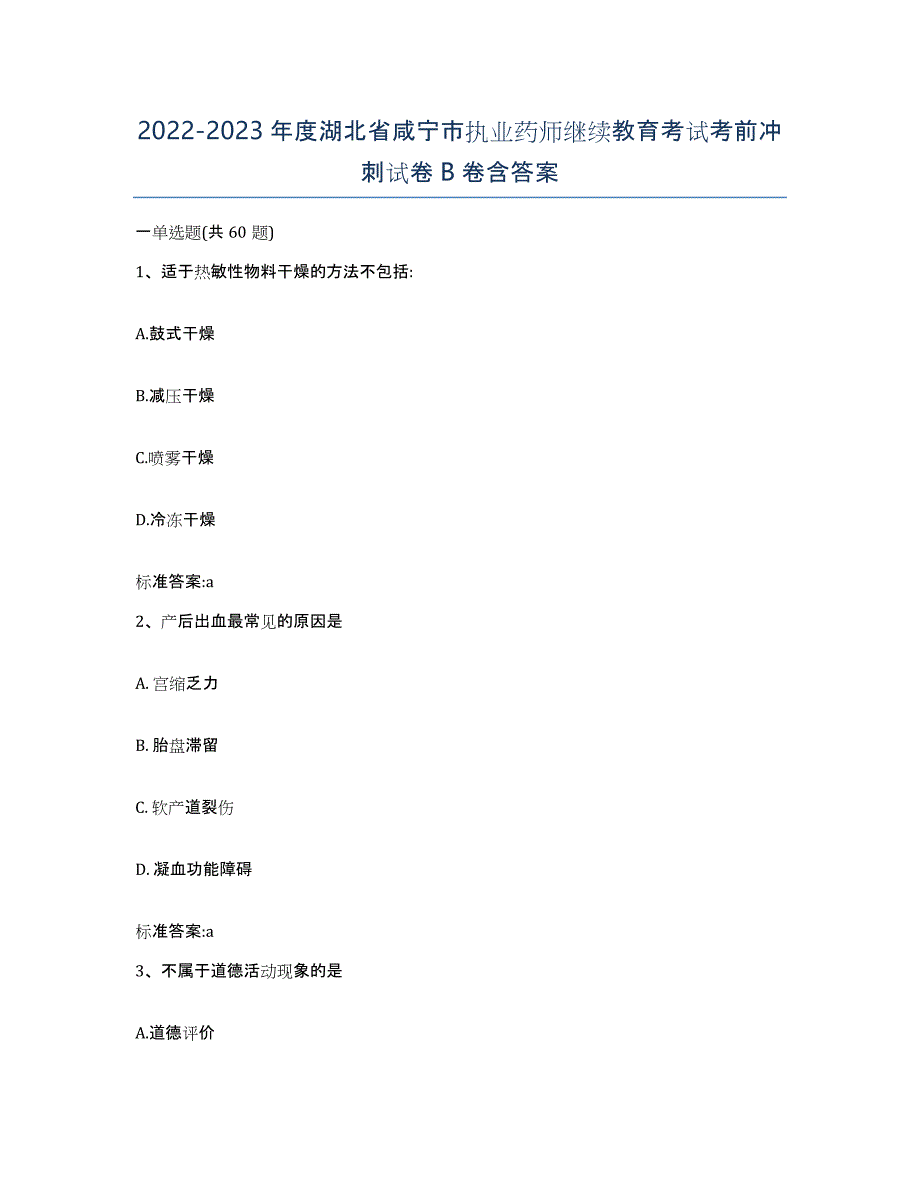 2022-2023 年度湖北省咸宁市执业药师继续教育考试考前冲刺试卷 B 卷含答案

一单选题(共 60 题)

1、适于热敏性物料干燥的方法不包括:

A.鼓式干燥

B.减压干燥

C.喷雾干燥

D.冷冻干燥

标准答案:a

2、产后出血最常见的原因是

A. 宫缩乏力

B. 胎盘滞留

C. 软产道裂伤

D. 凝血功能障碍

标准答案:a

3、不属于道德活动现象的是

A.道德评价